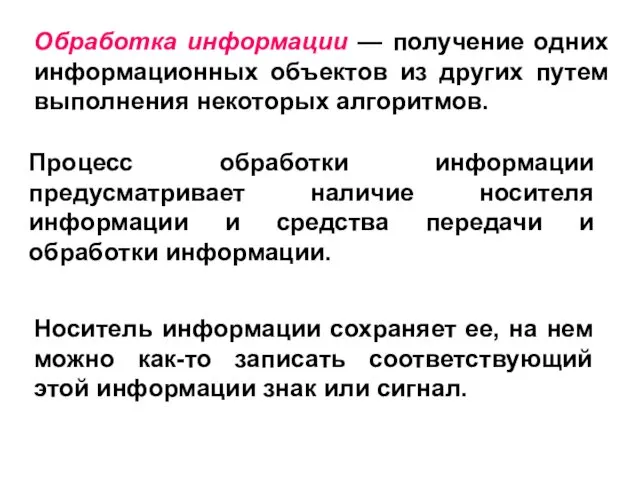 Обработка информации — получение одних информационных объектов из других путем выполнения некоторых алгоритмов.

Процесс обработки информации предусматривает наличие носителя информации и средства передачи и обработки информации.

Носитель информации сохраняет ее, на нем можно как-то записать соответствующий этой информации знак или сигнал.